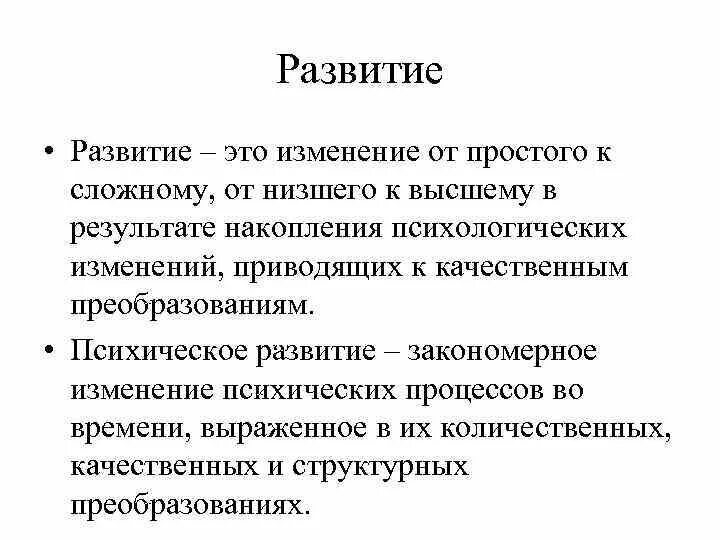 Развитие

• Развитие – это изменение от простого к сложному, от низшего к высшему в результате накопления психологических изменений, приводящих к качественным преобразованиям.

• Психическое развитие – закономерное изменение психических процессов во времени, выраженное в их количественных, качественных и структурных преобразованиях.